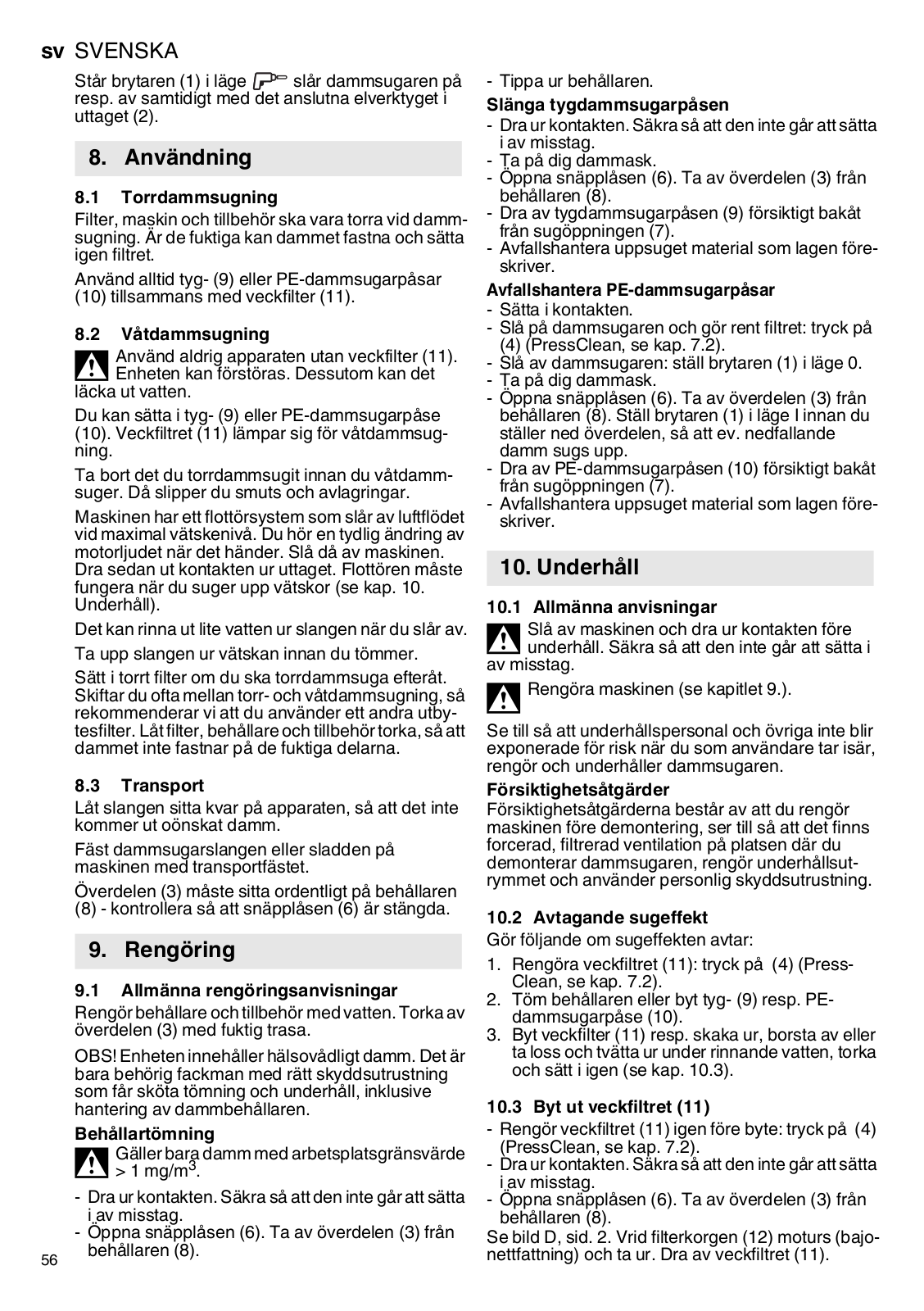 sv SVENSKA

Står brytaren (1) i läge slår dammsugaren på resp. av samtidigt med det anslutna elverktyget i uttaget (2).

8. Användning

8.1 Torrdammsugning
Filter, maskin och tillbehör ska vara torra vid dammsugning. Är de fuktiga kan dammet fastna och sätta igen filtret.

Använd alltid tyg- (9) eller PE-dammsugarpåsar (10) tillsammans med veckfilter (11).

8.2 Våtdammsugning
Använd aldrig apparaten utan veckfilter (11). Enheten kan förstöras. Dessutom kan det läcka ut vatten.

Du kan sätta i tyg- (9) eller PE-dammsugarpåse (10). Veckfiltret (11) lämpar sig för våtdammsugning.

Ta bort det du torrdammsugit innan du våtdammsuger. Då slipper du smuts och avlagringar.

Maskinen har ett flottörsystem som slår av luftflödet vid maximal vätskenivå. Du hör en tydlig ändring av motorljudet när det händer. Slå då av maskinen. Dra sedan ut kontakten ur uttaget. Flottören måste fungera när du suger upp vätskor (se kap. 10. Underhåll).

Det kan rinna ut lite vatten ur slangen när du slår av.

Ta upp slangen ur vätskan innan du tömmer.

Sätt i torrt filter om du ska torrdammsuga efteråt. Skiftar du ofta mellan torr- och våtdammsugning, så rekommenderar vi att du använder ett andra utbytesfilter. Låt filter, behållare och tillbehör torka, så att dammet inte fastnar på de fuktiga delarna.

8.3 Transport
Låt slangen sitta kvar på apparaten, så att det inte kommer ut oönskat damm.

Fäst dammsugarslangen eller sladden på maskinen med transportfästet.

Överdelen (3) måste sitta ordentligt på behållaren (8) - kontrollera så att snäpplåsen (6) är stängda.

9. Rengöring

9.1 Allmänna rengöringsanvisningar
Rengör behållare och tillbehör med vatten. Torka av överdelen (3) med fuktig trasa.

OBS! Enheten innehåller hälsovådligt damm. Det är bara behörig fackman med rätt skyddsutrustning som får sköta tömning och underhåll, inklusive hantering av dammbehållaren.

Behållartömning
Gäller bara damm med arbetsplatsgränsvärde > 1 mg/m$^3$.

- Dra ur kontakten. Säkra så att den inte går att sätta i av misstag.
- Öppna snäpplåsen (6). Ta av överdelen (3) från behållaren (8).

56

- Tippa ur behållaren.

Slänga tygdammsugarpåsen
- Dra ur kontakten. Säkra så att den inte går att sätta i av misstag.
- Ta på dig dammask.
- Öppna snäpplåsen (6). Ta av överdelen (3) från behållaren (8).
- Dra av tygdammsugarpåsen (9) försiktigt bakåt från sugöppningen (7).
- Avfallshantera uppsuget material som lagen föreskriver.

Avfallshantera PE-dammsugarpåsar
- Sätta i kontakten.
- Slå på dammsugaren och gör rent filtret: tryck på (4) (PressClean, se kap. 7.2).
- Slå av dammsugaren: ställ brytaren (1) i läge 0.
- Ta på dig dammask.
- Öppna snäpplåsen (6). Ta av överdelen (3) från behållaren (8). Ställ brytaren (1) i läge I innan du ställer ned överdelen, så att ev. nedfallande damm sugs upp.
- Dra av PE-dammsugarpåsen (10) försiktigt bakåt från sugöppningen (7).
- Avfallshantera uppsuget material som lagen föreskriver.

10. Underhåll

10.1 Allmänna anvisningar
Slå av maskinen och dra ur kontakten före underhåll. Säkra så att den inte går att sätta i av misstag.

Rengöra maskinen (se kapitlet 9.).

Se till så att underhållspersonal och övriga inte blir exponerade för risk när du som användare tar isär, rengör och underhåller dammsugaren.

Försiktighetsåtgärder
Försiktighetsåtgärderna består av att du rengör maskinen före demontering, ser till så att det finns forcerad, filtrerad ventilation på platsen där du demonterar dammsugaren, rengör underhållsutrymmet och använder personlig skyddsutrustning.

10.2 Avtagande sugeffekt
Gör följande om sugeffekten avtar:
1. Rengöra veckfiltret (11): tryck på (4) (PressClean, se kap. 7.2).
2. Töm behållaren eller byt tyg- (9) resp. PE-dammsugarpåse (10).
3. Byt veckfilter (11) resp. skaka ur, borsta av eller ta loss och tvätta ur under rinnande vatten, torka och sätt i igen (se kap. 10.3).

10.3 Byt ut veckfiltret (11)
- Rengör veckfiltret (11) igen före byte: tryck på (4) (PressClean, se kap. 7.2).
- Dra ur kontakten. Säkra så att den inte går att sätta i av misstag.
- Öppna snäpplåsen (6). Ta av överdelen (3) från behållaren (8).
Se bild D, sid. 2. Vrid filterkorgen (12) moturs (bajonettfattning) och ta ur. Dra av veckfiltret (11).